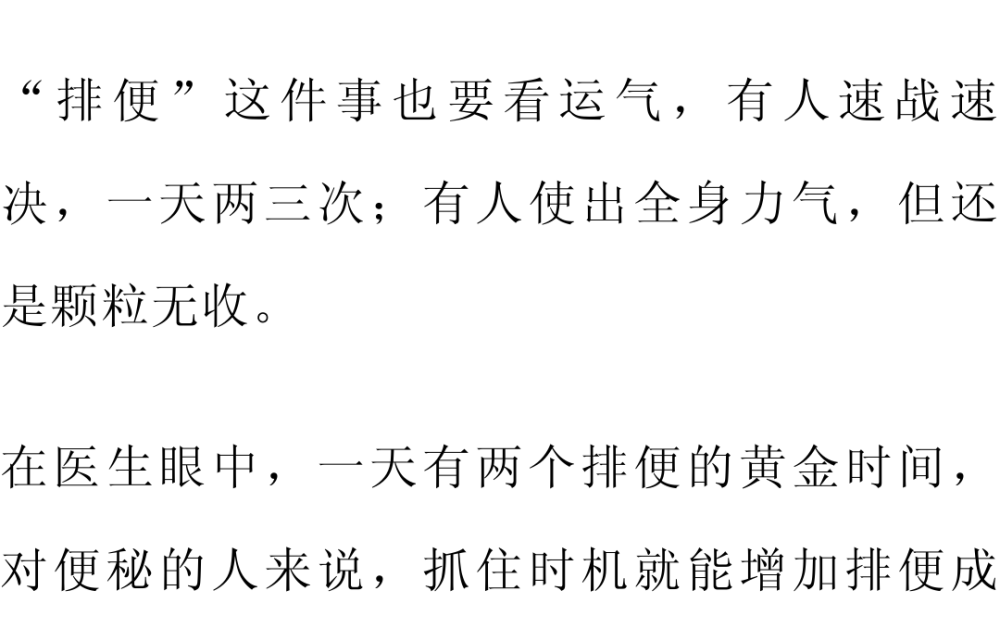 “排便”这件事也要看运气，有人速战速决，一天两三次；有人使出全身力气，但还是颗粒无收。

在医生眼中，一天有两个排便的黄金时间，对便秘的人来说，抓住时机就能增加排便成